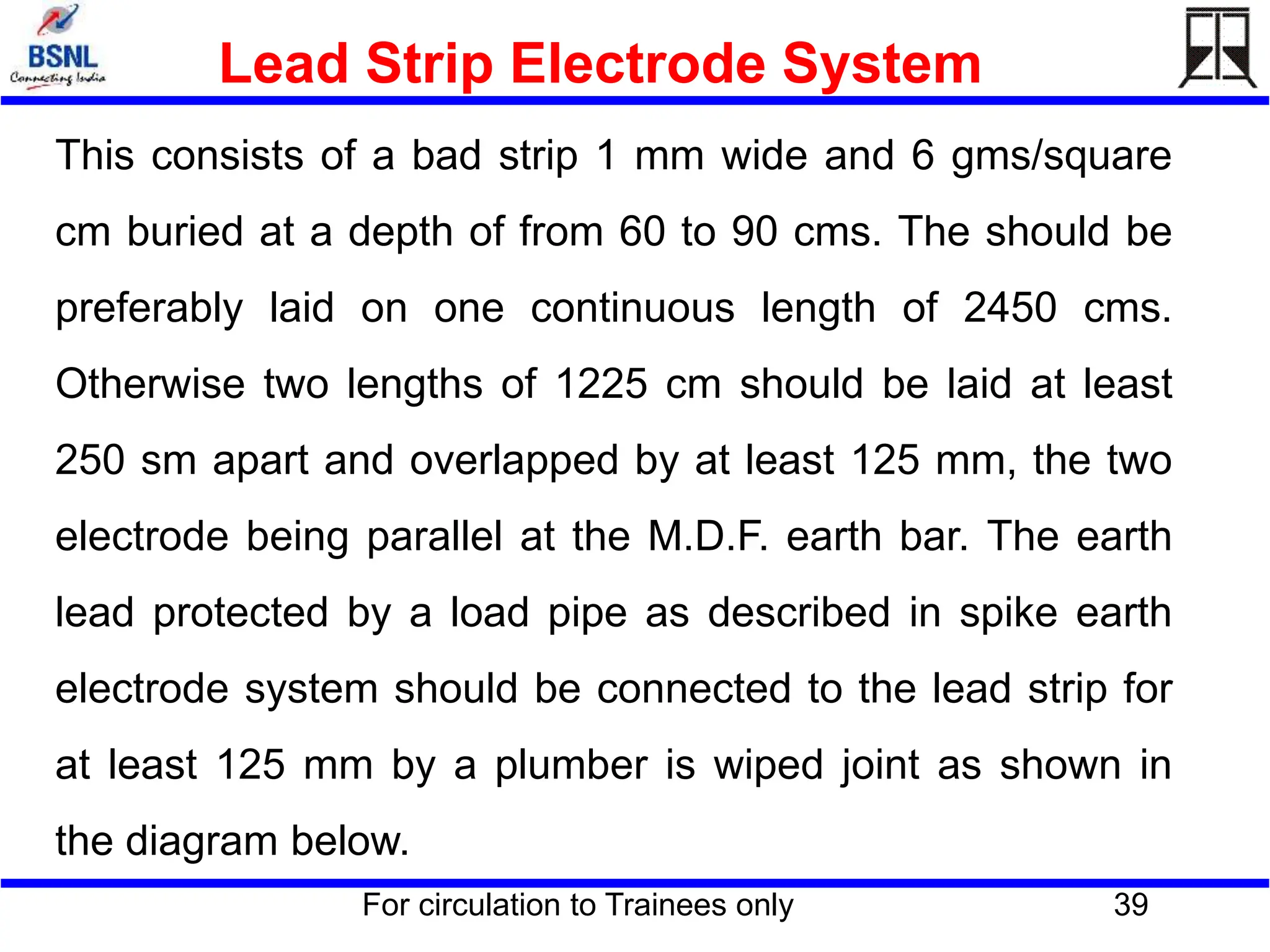 BSNL
Connecting India

Lead Strip Electrode System

This consists of a bad strip 1 mm wide and 6 gms/square cm buried at a depth of from 60 to 90 cms. The should be preferably laid on one continuous length of 2450 cms. Otherwise two lengths of 1225 cm should be laid at least 250 sm apart and overlapped by at least 125 mm, the two electrode being parallel at the M.D.F. earth bar. The earth lead protected by a load pipe as described in spike earth electrode system should be connected to the lead strip for at least 125 mm by a plumber is wiped joint as shown in the diagram below.

For circulation to Trainees only

39